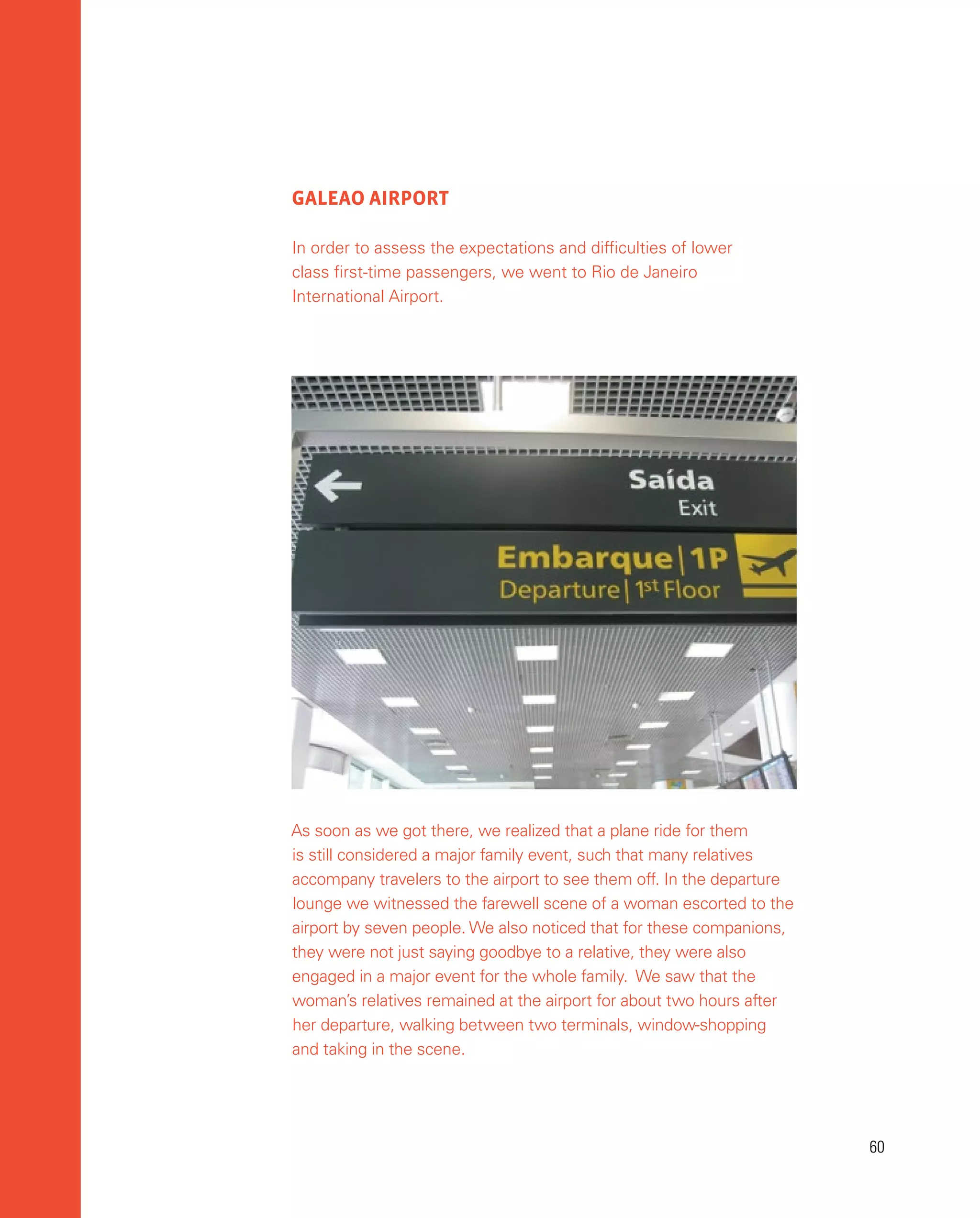 GALEAO AIRPORT

In order to assess the expectations and difficulties of lower class first-time passengers, we went to Rio de Janeiro International Airport.

Saída
Exit

Embarque | 1P
Departure | 1st Floor

As soon as we got there, we realized that a plane ride for them is still considered a major family event, such that many relatives accompany travelers to the airport to see them off. In the departure lounge we witnessed the farewell scene of a woman escorted to the airport by seven people. We also noticed that for these companions, they were not just saying goodbye to a relative, they were also engaged in a major event for the whole family. We saw that the woman's relatives remained at the airport for about two hours after her departure, walking between two terminals, window-shopping and taking in the scene.

60